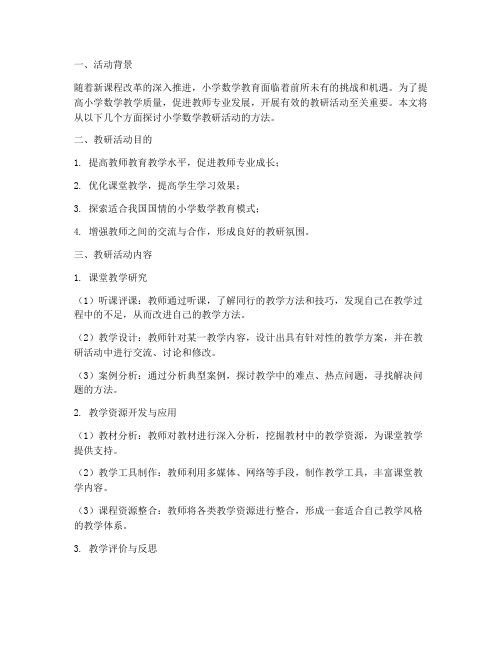 一、活动背景

随着新课程改革的深入推进，小学数学教育面临着前所未有的挑战和机遇。为了提高小学数学教学质量，促进教师专业发展，开展有效的教研活动至关重要。本文将从以下几个方面探讨小学数学教研活动的方法。

二、教研活动目的

1. 提高教师教育教学水平，促进教师专业成长；

2. 优化课堂教学，提高学生学习效果；

3. 探索适合我国国情的小学数学教育模式；

4. 增强教师之间的交流与合作，形成良好的教研氛围。

三、教研活动内容

1. 课堂教学研究

（1）听课评课：教师通过听课，了解同行的教学方法和技巧，发现自己在教学过程中的不足，从而改进自己的教学方法。

（2）教学设计：教师针对某一教学内容，设计出具有针对性的教学方案，并在教研活动中进行交流、讨论和修改。

（3）案例分析：通过分析典型案例，探讨教学中的难点、热点问题，寻找解决问题的方法。

2. 教学资源开发与应用

（1）教材分析：教师对教材进行深入分析，挖掘教材中的教学资源，为课堂教学提供支持。

（2）教学工具制作：教师利用多媒体、网络等手段，制作教学工具，丰富课堂教学内容。

（3）课程资源整合：教师将各类教学资源进行整合，形成一套适合自己教学风格的教学体系。

3. 教学评价与反思